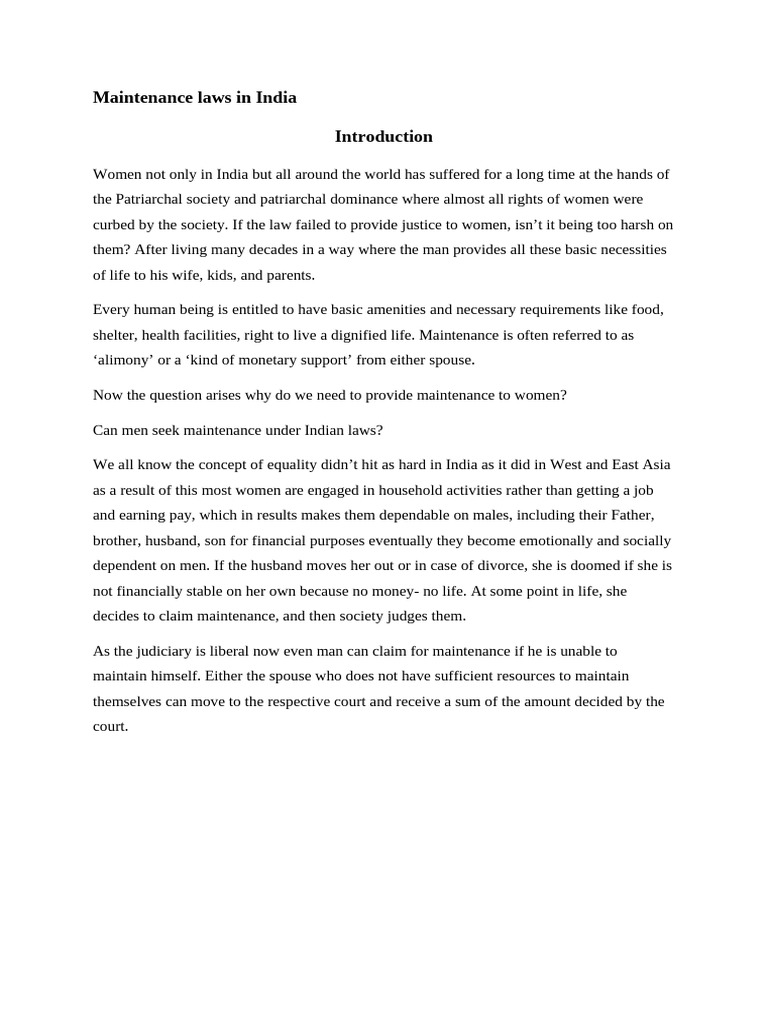 Maintenance laws in India

Introduction

Women not only in India but all around the world has suffered for a long time at the hands of the Patriarchal society and patriarchal dominance where almost all rights of women were curbed by the society. If the law failed to provide justice to women, isn’t it being too harsh on them? After living many decades in a way where the man provides all these basic necessities of life to his wife, kids, and parents.

Every human being is entitled to have basic amenities and necessary requirements like food, shelter, health facilities, right to live a dignified life. Maintenance is often referred to as ‘alimony’ or a ‘kind of monetary support’ from either spouse.

Now the question arises why do we need to provide maintenance to women?

Can men seek maintenance under Indian laws?

We all know the concept of equality didn’t hit as hard in India as it did in West and East Asia as a result of this most women are engaged in household activities rather than getting a job and earning pay, which in results makes them dependable on males, including their Father, brother, husband, son for financial purposes eventually they become emotionally and socially dependent on men. If the husband moves her out or in case of divorce, she is doomed if she is not financially stable on her own because no money- no life. At some point in life, she decides to claim maintenance, and then society judges them.

As the judiciary is liberal now even man can claim for maintenance if he is unable to maintain himself. Either the spouse who does not have sufficient resources to maintain themselves can move to the respective court and receive a sum of the amount decided by the court.